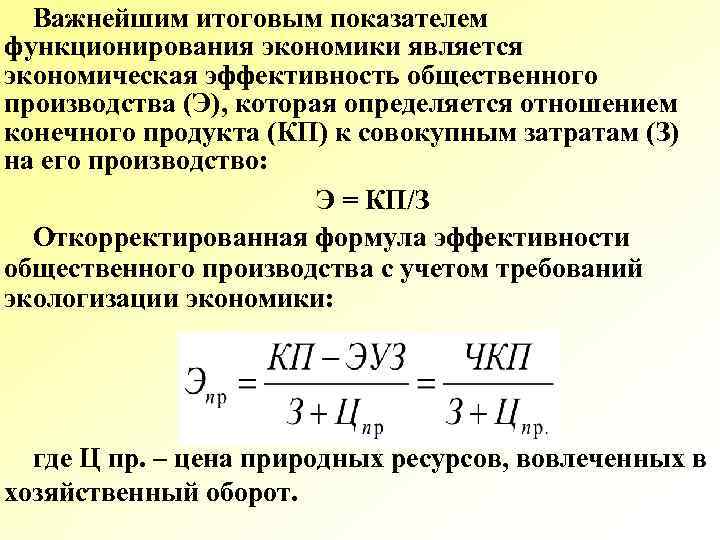 Важнейшим итоговым показателем функционирования экономики является экономическая эффективность общественного производства (Э), которая определяется отношением конечного продукта (КП) к совокупным затратам (З) на его производство:

Э = КП/З

Откорректированная формула эффективности общественного производства с учетом требований экологизации экономики:

$Э_{пр} = \frac{КП - ЭУЗ}{З + Ц_{пр}} = \frac{ЧКП}{З + Ц_{пр.}}$

где Ц пр. – цена природных ресурсов, вовлеченных в хозяйственный оборот.